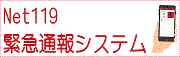 Net119
緊急通報システム